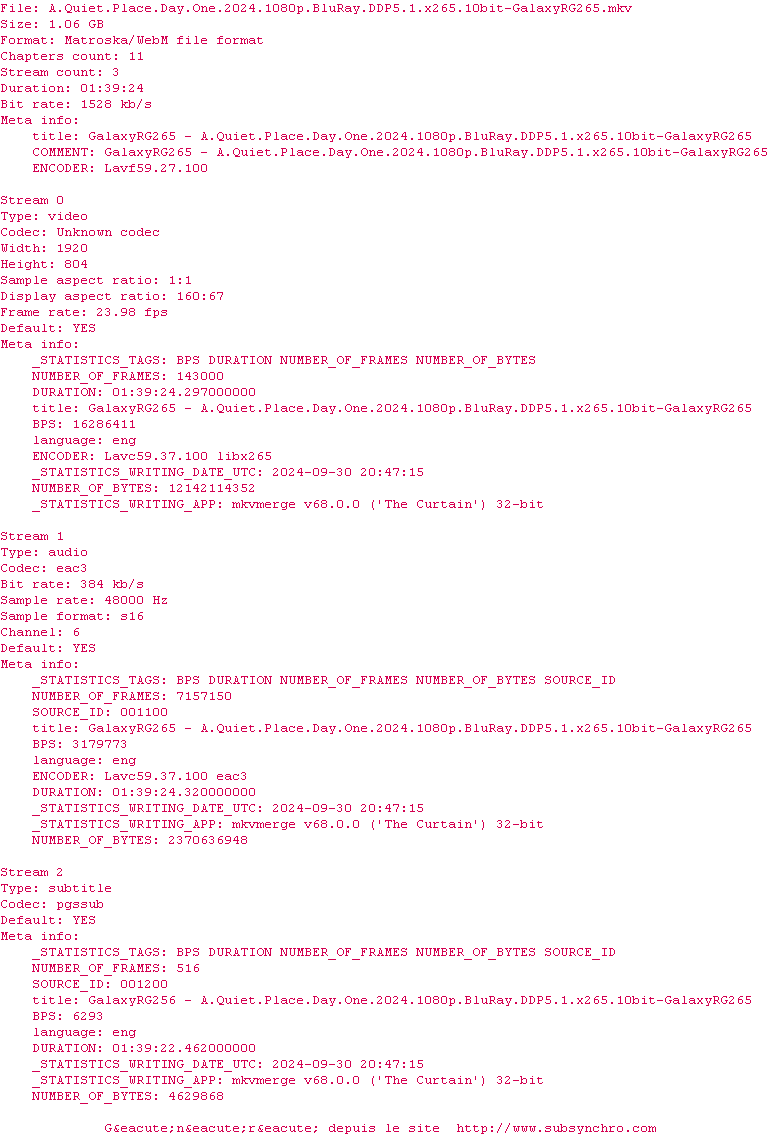 File: A.Quiet.Place.Day.One.2024.1080p.BluRay.DDP5.1.x265.10bit-GalaxyRG265.mkv
Size: 1.06 GB
Format: Matroska/WebM file format
Chapters count: 11
Stream count: 3
Duration: 01:39:24
Bit rate: 1528 kb/s
Meta info:
title: GalaxyRG265 - A.Quiet.Place.Day.One.2024.1080p.BluRay.DDP5.1.x265.10bit-GalaxyRG265
COMMENT: GalaxyRG265 - A.Quiet.Place.Day.One.2024.1080p.BluRay.DDP5.1.x265.10bit-GalaxyRG265
ENCODER: Lavf59.27.100

Stream 0
Type: video
Codec: Unknown codec
Width: 1920
Height: 804
Sample aspect ratio: 1:1
Display aspect ratio: 160:67
Frame rate: 23.98 fps
Default: YES
Meta info:
_STATISTICS_TAGS: BPS DURATION NUMBER_OF_FRAMES NUMBER_OF_BYTES
NUMBER_OF_FRAMES: 143000
DURATION: 01:39:24.297000000
title: GalaxyRG265 - A.Quiet.Place.Day.One.2024.1080p.BluRay.DDP5.1.x265.10bit-GalaxyRG265
BPS: 16286411
language: eng
ENCODER: Lavc59.37.100 libx265
_STATISTICS_WRITING_DATE_UTC: 2024-09-30 20:47:15
NUMBER_OF_BYTES: 12142114352
_STATISTICS_WRITING_APP: mkvmerge v68.0.0 ('The Curtain') 32-bit

Stream 1
Type: audio
Codec: eac3
Bit rate: 384 kb/s
Sample rate: 48000 Hz
Sample format: s16
Channel: 6
Default: YES
Meta info:
_STATISTICS_TAGS: BPS DURATION NUMBER_OF_FRAMES NUMBER_OF_BYTES SOURCE_ID
NUMBER_OF_FRAMES: 7157150
SOURCE_ID: 001100
title: GalaxyRG265 - A.Quiet.Place.Day.One.2024.1080p.BluRay.DDP5.1.x265.10bit-GalaxyRG265
BPS: 3179773
language: eng
ENCODER: Lavc59.37.100 eac3
DURATION: 01:39:24.320000000
_STATISTICS_WRITING_DATE_UTC: 2024-09-30 20:47:15
_STATISTICS_WRITING_APP: mkvmerge v68.0.0 ('The Curtain') 32-bit
NUMBER_OF_BYTES: 2370636948

Stream 2
Type: subtitle
Codec: pgssub
Default: YES
Meta info:
_STATISTICS_TAGS: BPS DURATION NUMBER_OF_FRAMES NUMBER_OF_BYTES SOURCE_ID
NUMBER_OF_FRAMES: 516
SOURCE_ID: 001200
title: GalaxyRG256 - A.Quiet.Place.Day.One.2024.1080p.BluRay.DDP5.1.x265.10bit-GalaxyRG265
BPS: 6293
language: eng
DURATION: 01:39:22.462000000
_STATISTICS_WRITING_DATE_UTC: 2024-09-30 20:47:15
_STATISTICS_WRITING_APP: mkvmerge v68.0.0 ('The Curtain') 32-bit
NUMBER_OF_BYTES: 4629868

G&eacute;n&eacute;r&eacute; depuis le site http://www.subsynchro.com